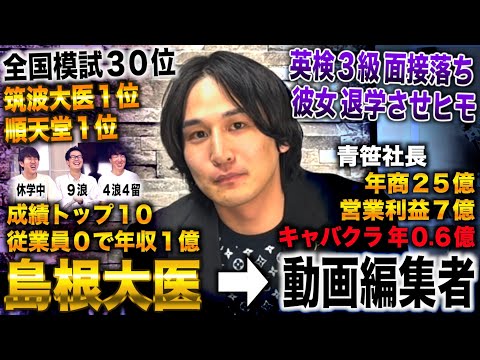 全国模試30位
筑波大医1位
順天堂1位

休学中
9浪
4浪4留

成績トップ10
従業員0で年収1億

島根大医

英検3級 面接落ち
彼女 退学させヒモ

青笹社長
年商25億
営業利益7億
キャバクラ 年0.6億

動画編集者